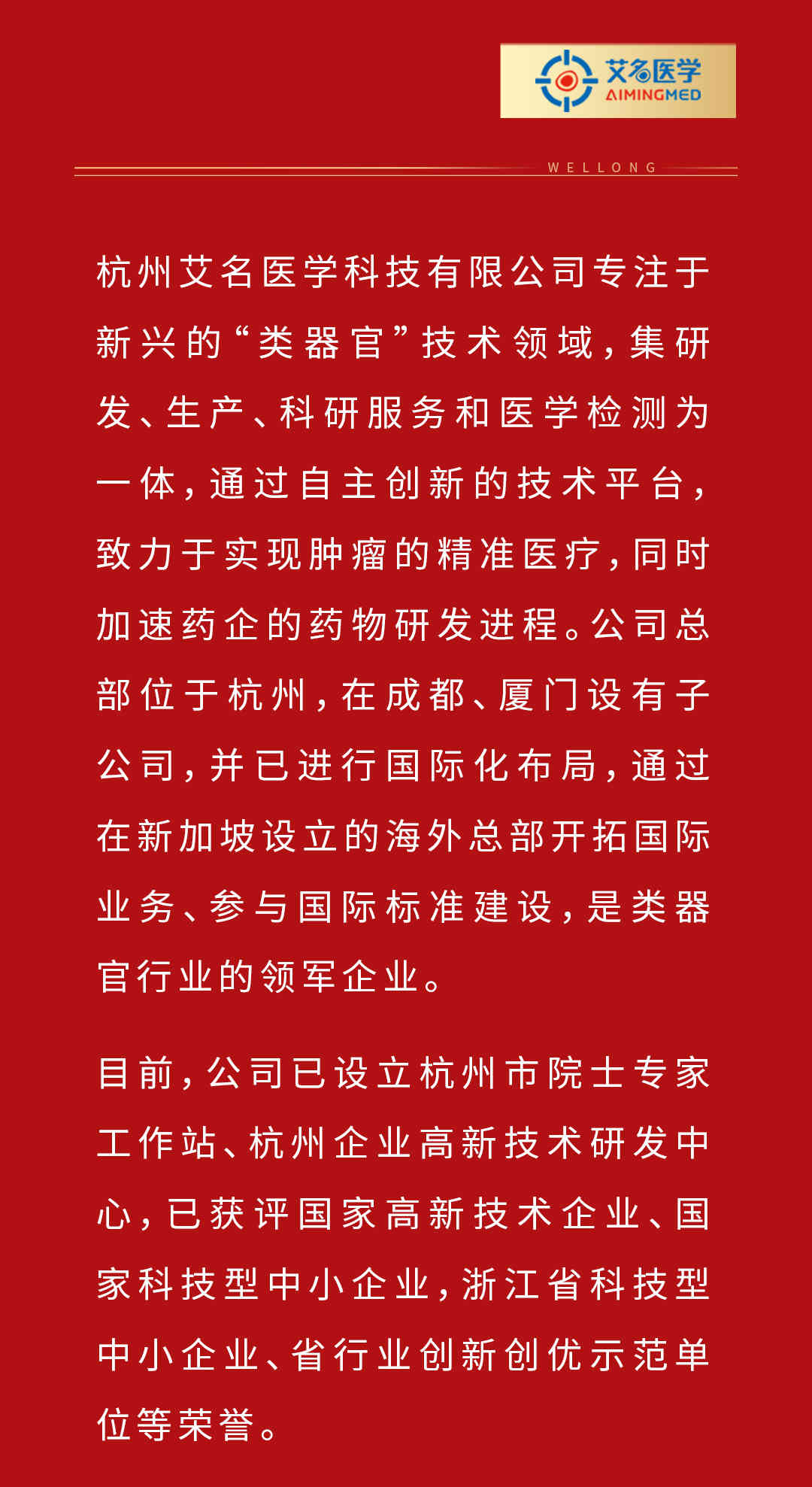 艾名医学
AIMINGMED

WELLONG

杭州艾名医学科技有限公司专注于新兴的“类器官”技术领域，集研发、生产、科研服务和医学检测为一体，通过自主创新的技术平台，致力于实现肿瘤的精准医疗，同时加速药企的药物研发进程。公司总部位于杭州，在成都、厦门设有子公司，并已进行国际化布局，通过在新加坡设立的海外总部开拓国际业务、参与国际标准建设，是类器官行业的领军企业。

目前，公司已设立杭州市院士专家工作站、杭州企业高新技术研发中心，已获评国家高新技术企业、国家科技型中小企业，浙江省科技型中小企业、省行业创新创优示范单位等荣誉。